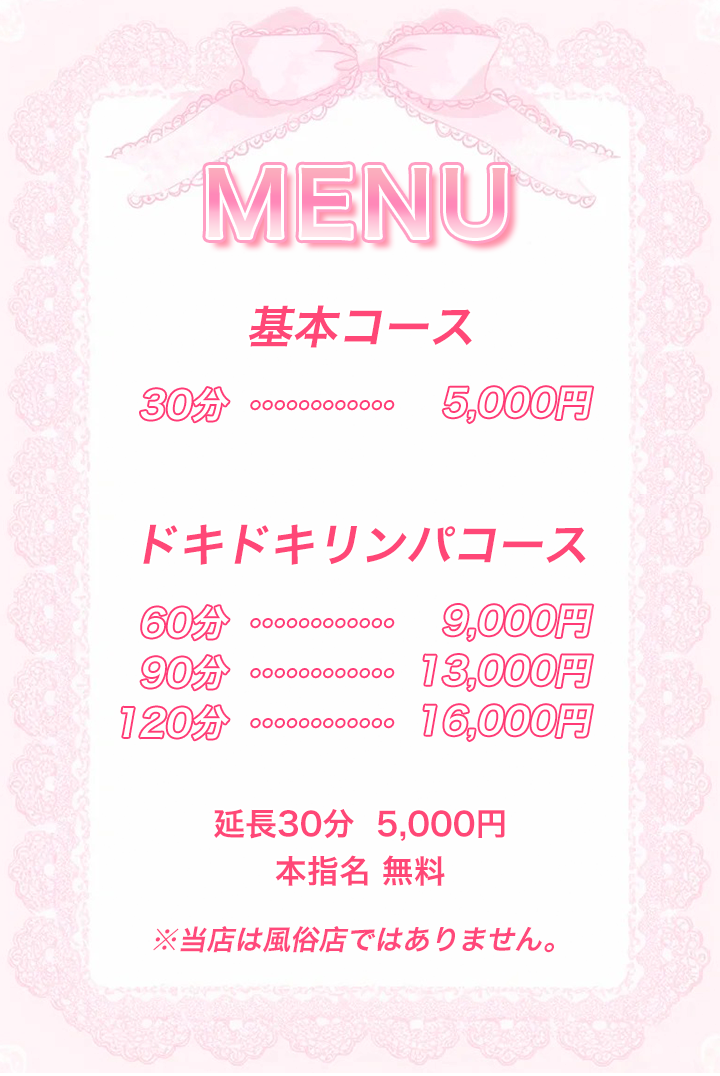 MENU

基本コース

30分 5,000円

ドキドキリンパコース

60分 9,000円
90分 13,000円
120分 16,000円

延長30分 5,000円
本指名 無料

※当店は風俗店ではありません。